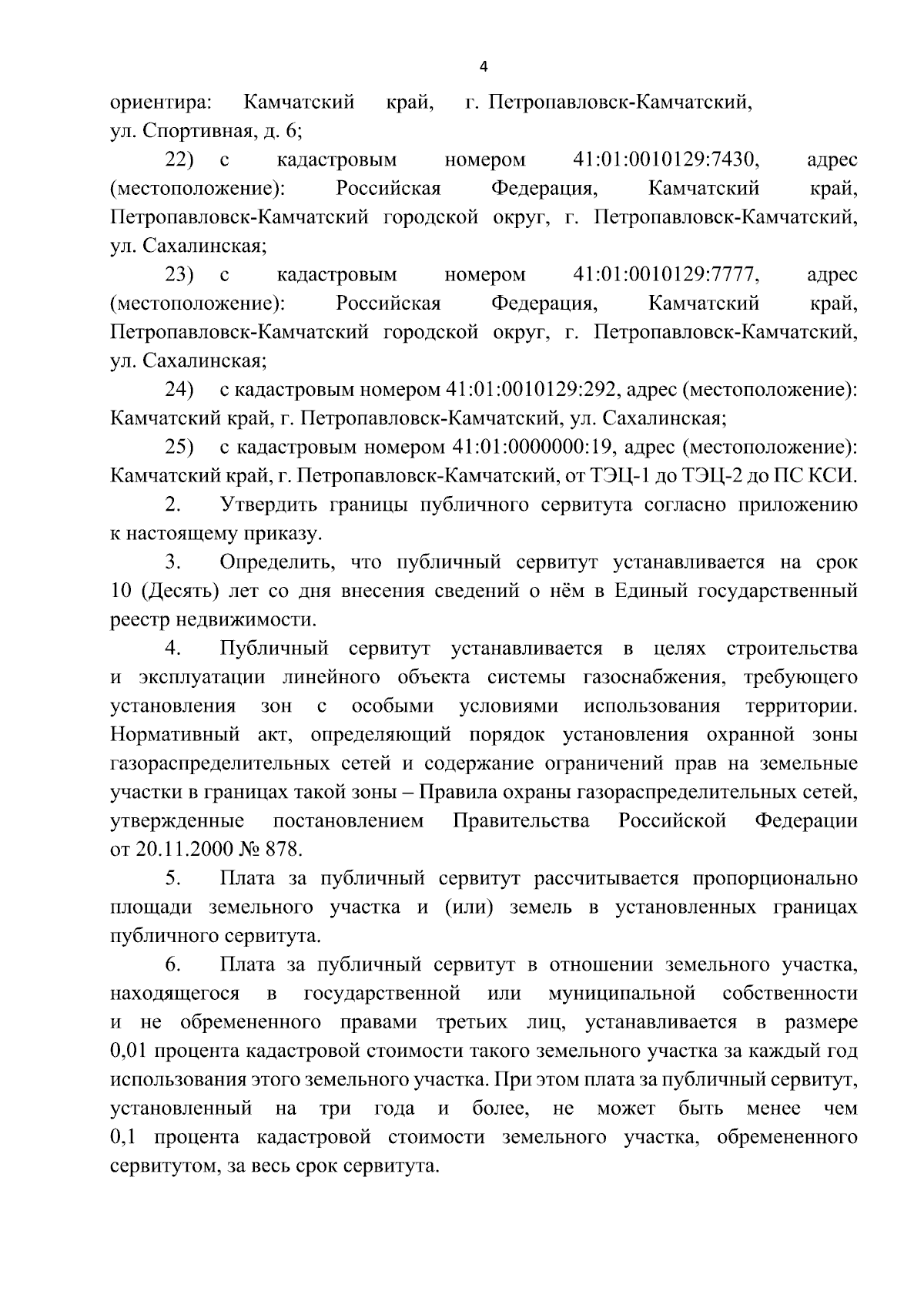 4

ориентира: Камчатский край, г. Петропавловск-Камчатский, ул. Спортивная, д. 6;

22) с кадастровым номером 41:01:0010129:7430, адрес (местоположение): Российская Федерация, Камчатский край, Петропавловск-Камчатский городской округ, г. Петропавловск-Камчатский, ул. Сахалинская;

23) с кадастровым номером 41:01:0010129:7777, адрес (местоположение): Российская Федерация, Камчатский край, Петропавловск-Камчатский городской округ, г. Петропавловск-Камчатский, ул. Сахалинская;

24) с кадастровым номером 41:01:0010129:292, адрес (местоположение): Камчатский край, г. Петропавловск-Камчатский, ул. Сахалинская;

25) с кадастровым номером 41:01:0000000:19, адрес (местоположение): Камчатский край, г. Петропавловск-Камчатский, от ТЭЦ-1 до ТЭЦ-2 до ПС КСИ.

2. Утвердить границы публичного сервитута согласно приложению к настоящему приказу.

3. Определить, что публичный сервитут устанавливается на срок 10 (Десять) лет со дня внесения сведений о нём в Единый государственный реестр недвижимости.

4. Публичный сервитут устанавливается в целях строительства и эксплуатации линейного объекта системы газоснабжения, требующего установления зон с особыми условиями использования территории. Нормативный акт, определяющий порядок установления охранной зоны газораспределительных сетей и содержание ограничений прав на земельные участки в границах такой зоны – Правила охраны газораспределительных сетей, утвержденные постановлением Правительства Российской Федерации от 20.11.2000 № 878.

5. Плата за публичный сервитут рассчитывается пропорционально площади земельного участка и (или) земель в установленных границах публичного сервитута.

6. Плата за публичный сервитут в отношении земельного участка, находящегося в государственной или муниципальной собственности и не обремененного правами третьих лиц, устанавливается в размере 0,01 процента кадастровой стоимости такого земельного участка за каждый год использования этого земельного участка. При этом плата за публичный сервитут, установленный на три года и более, не может быть менее чем 0,1 процента кадастровой стоимости земельного участка, обремененного сервитутом, за весь срок сервитута.